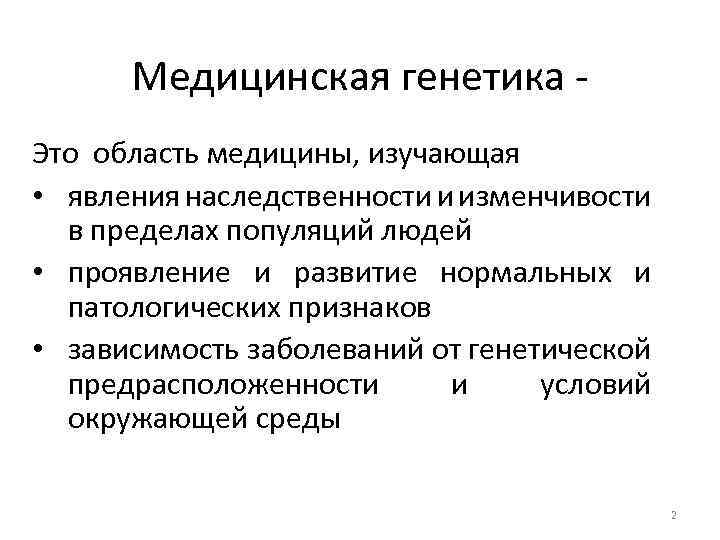 Медицинская генетика -

Это область медицины, изучающая

• явления наследственности и изменчивости в пределах популяций людей
• проявление и развитие нормальных и патологических признаков
• зависимость заболеваний от генетической предрасположенности и условий окружающей среды

2